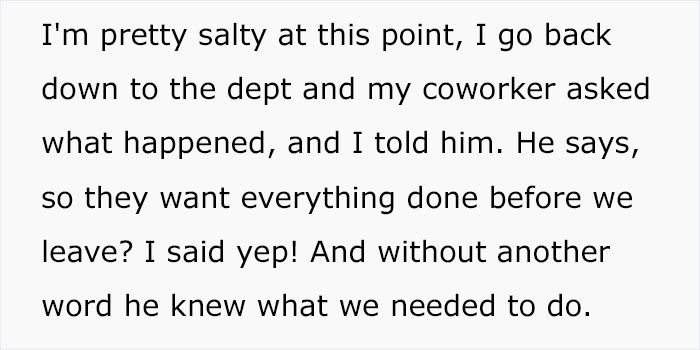 I'm pretty salty at this point, I go back down to the dept and my coworker asked what happened, and I told him. He says, so they want everything done before we leave? I said yep! And without another word he knew what we needed to do.